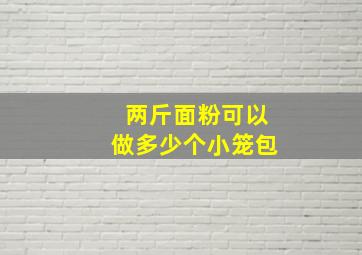 两斤面粉可以
做多少个小笼包